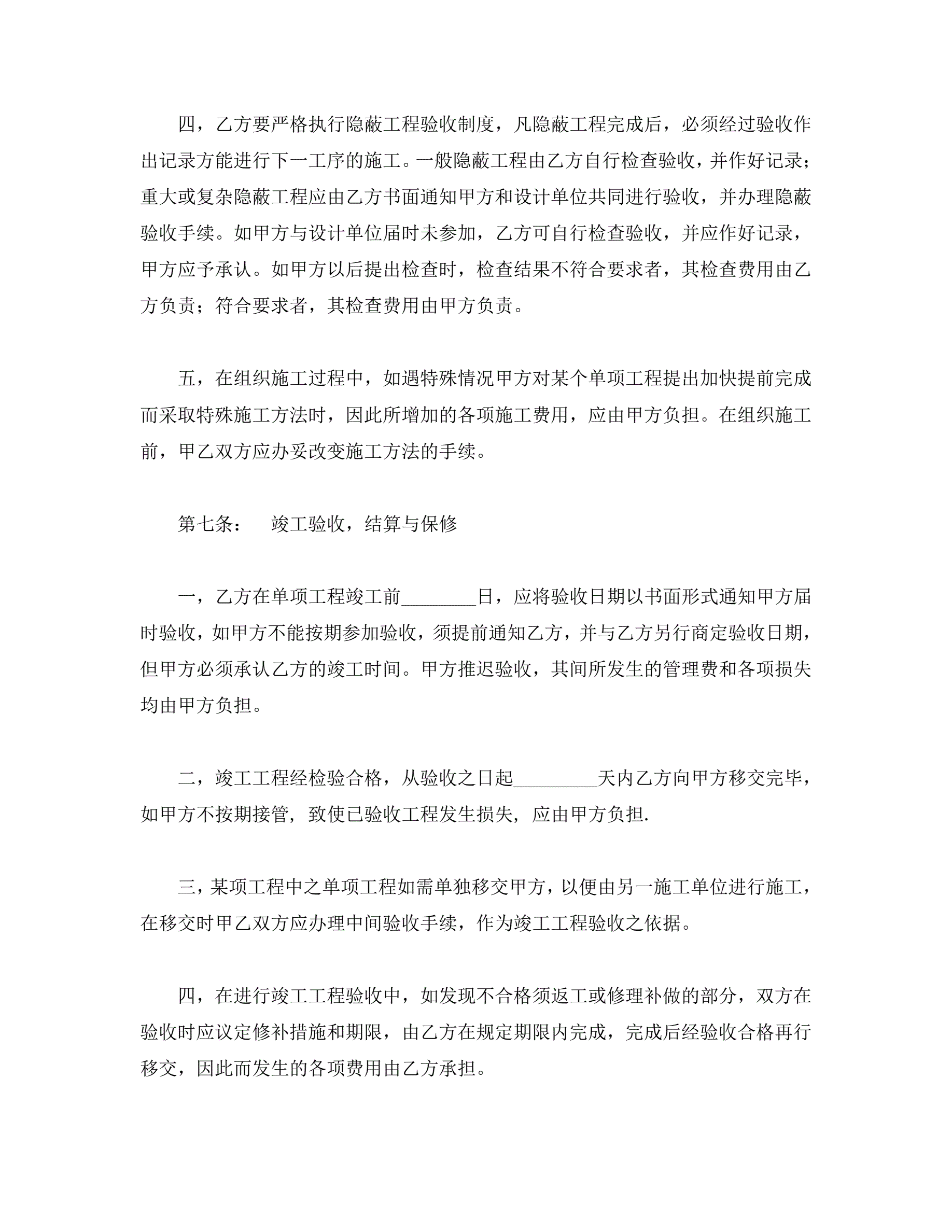 四，乙方要严格执行隐蔽工程验收制度，凡隐蔽工程完成后，必须经过验收作出记录方能进行下一工序的施工。一般隐蔽工程由乙方自行检查验收，并作好记录；重大或复杂隐蔽工程应由乙方书面通知甲方和设计单位共同进行验收，并办理隐蔽验收手续。如甲方与设计单位届时未参加，乙方可自行检查验收，并应作好记录，甲方应予承认。如甲方以后提出检查时，检查结果不符合要求者，其检查费用由乙方负责；符合要求者，其检查费用由甲方负责。

五，在组织施工过程中，如遇特殊情况甲方对某个单项工程提出加快提前完成而采取特殊施工方法时，因此所增加的各项施工费用，应由甲方负担。在组织施工前，甲乙双方应办妥改变施工方法的手续。

第七条：　竣工验收，结算与保修

一，乙方在单项工程竣工前________日，应将验收日期以书面形式通知甲方届时验收，如甲方不能按期参加验收，须提前通知乙方，并与乙方另行商定验收日期，但甲方必须承认乙方的竣工时间。甲方推迟验收，其间所发生的管理费和各项损失均由甲方负担。

二，竣工工程经检验合格，从验收之日起_________天内乙方向甲方移交完毕，如甲方不按期接管，致使已验收工程发生损失，应由甲方负担.

三，某项工程中之单项工程如需单独移交甲方，以便由另一施工单位进行施工，在移交时甲乙双方应办理中间验收手续，作为竣工工程验收之依据。

四，在进行竣工工程验收中，如发现不合格须返工或修理补做的部分，双方在验收时应议定修补措施和期限，由乙方在规定期限内完成，完成后经验收合格再行移交，因此而发生的各项费用由乙方承担。